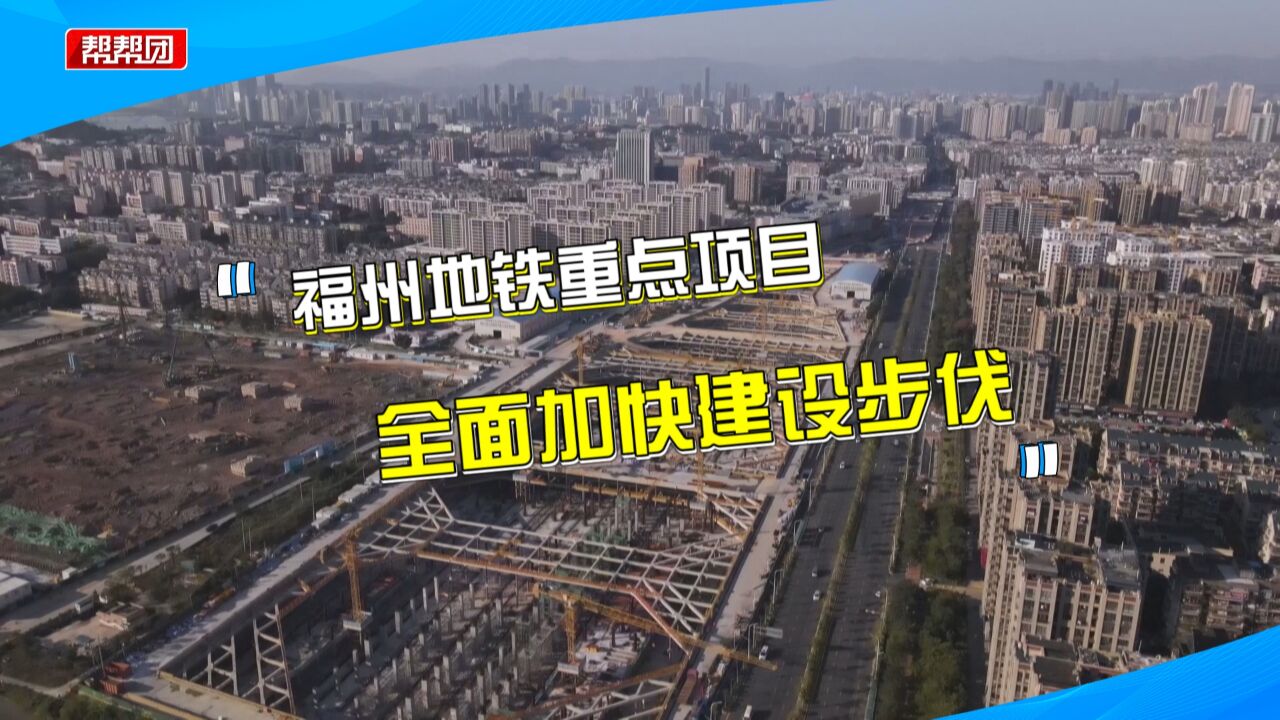 帮帮团

“福州地铁重点项目
全面加快建设步伐”